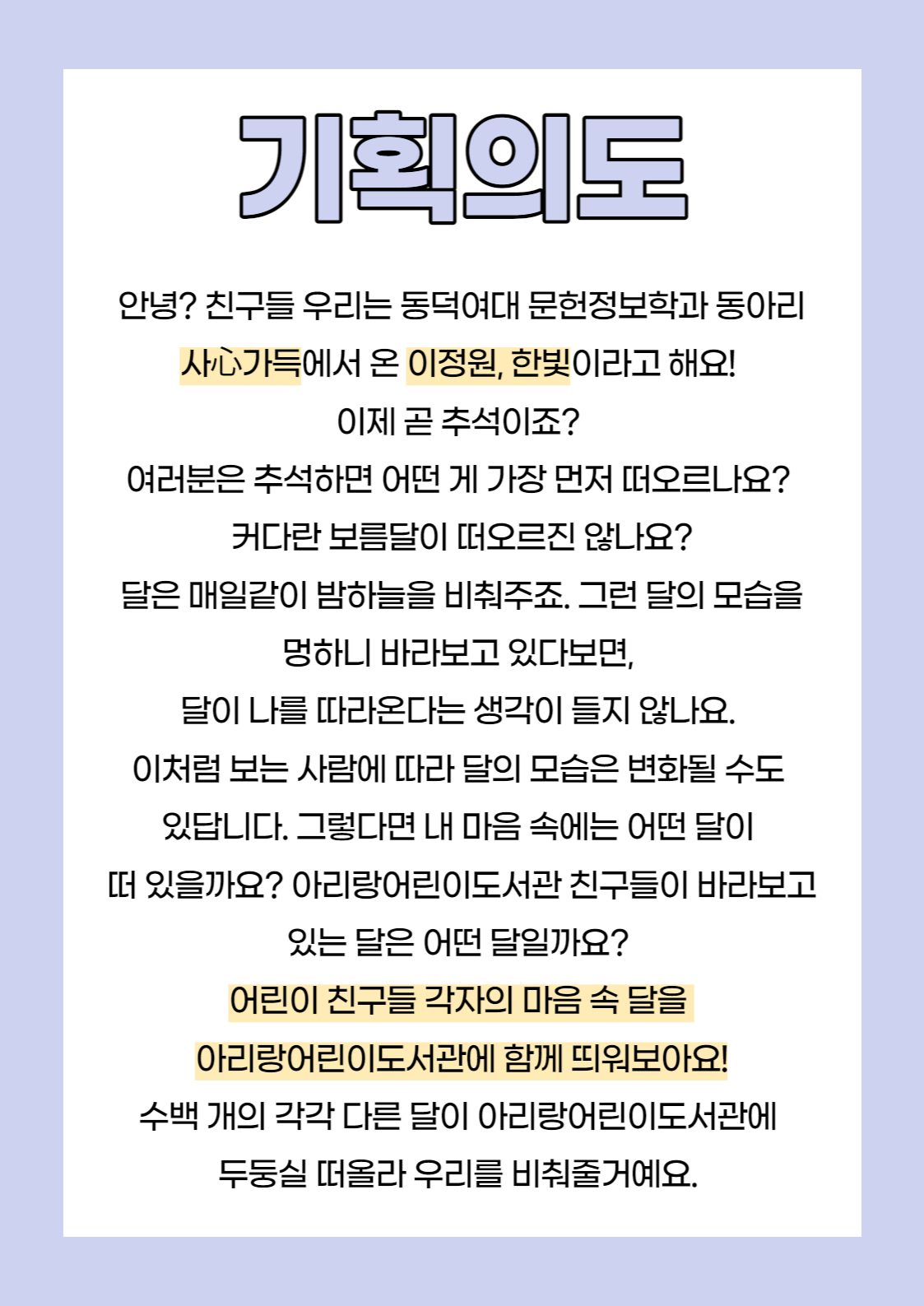 기획의도

안녕? 친구들 우리는 동덕여대 문헌정보학과 동아리 사心가득에서 온 이정원, 한빛이라고 해요!
이제 곧 추석이죠?
여러분은 추석하면 어떤 게 가장 먼저 떠오르나요?
커다란 보름달이 떠오르진 않나요?
달은 매일같이 밤하늘을 비춰주죠. 그런 달의 모습을 멍하니 바라보고 있다보면,
달이 나를 따라온다는 생각이 들지 않나요.
이처럼 보는 사람에 따라 달의 모습은 변화될 수도 있답니다. 그렇다면 내 마음 속에는 어떤 달이 떠 있을까요? 아리랑어린이도서관 친구들이 바라보고 있는 달은 어떤 달일까요?
어린이 친구들 각자의 마음 속 달을 아리랑어린이도서관에 함께 띄워보아요!
수백 개의 각각 다른 달이 아리랑어린이도서관에 두둥실 떠올라 우리를 비춰줄거예요.